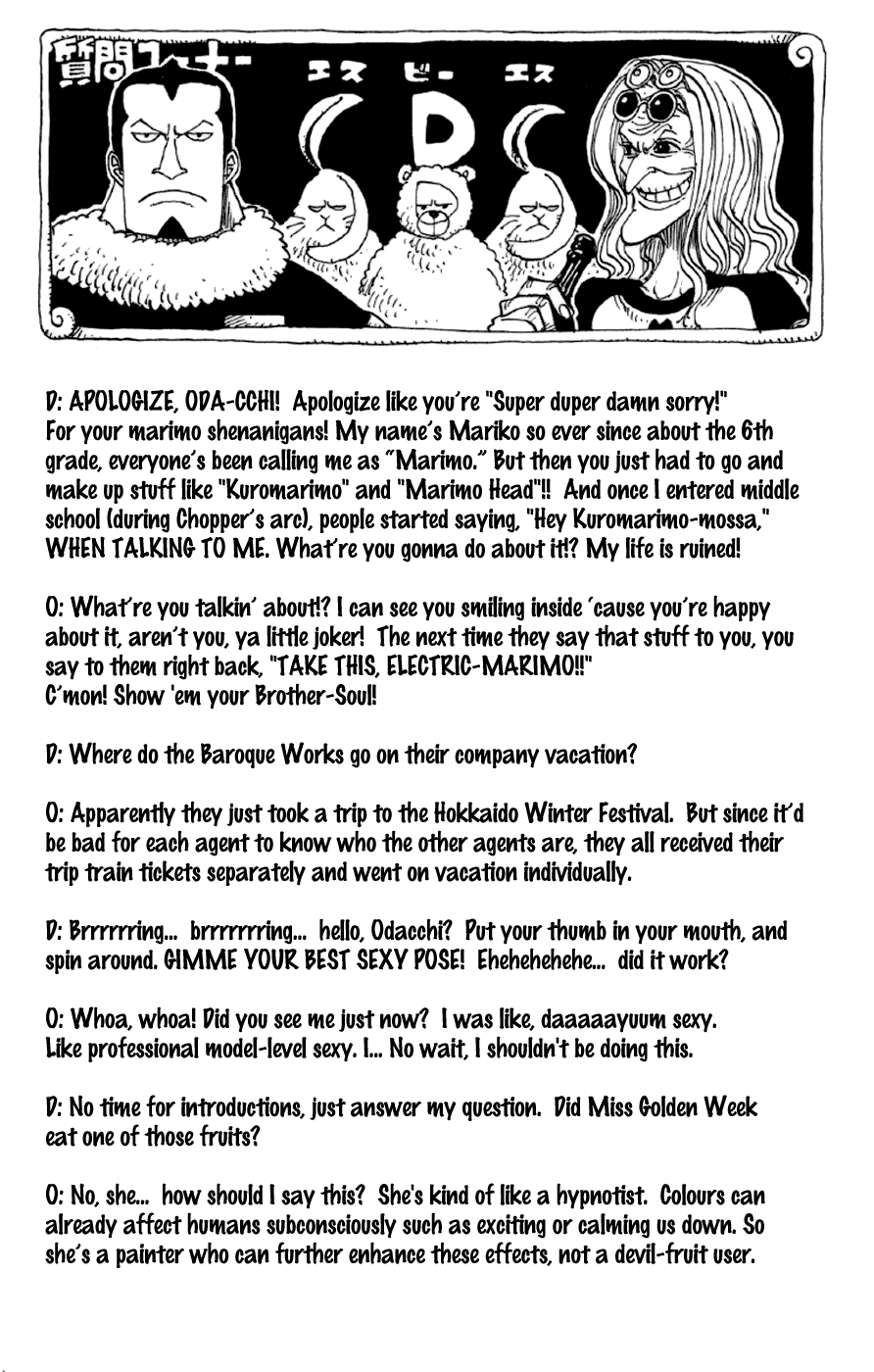 質問コーナー エス ビー エス

D

D: APOLOGIZE, ODA-CCHI! Apologize like you're "Super duper damn sorry!" For your marimo shenanigans! My name's Mariko so ever since about the 6th grade, everyone's been calling me as "Marimo." But then you just had to go and make up stuff like "Kuromarimo" and "Marimo Head"!! And once I entered middle school (during Chopper's arc), people started saying, "Hey Kuromarimo-mossa," WHEN TALKING TO ME. What're you gonna do about it!? My life is ruined!

O: What're you talkin' about!? I can see you smiling inside 'cause you're happy about it, aren't you, ya little joker! The next time they say that stuff to you, you say to them right back, "TAKE THIS, ELECTRIC-MARIMO!!" C'mon! Show 'em your Brother-Soul!

D: Where do the Baroque Works go on their company vacation?

O: Apparently they just took a trip to the Hokkaido Winter Festival. But since it'd be bad for each agent to know who the other agents are, they all received their trip train tickets separately and went on vacation individually.

D: Brrrrrring... brrrrrrring... hello, Odacchi? Put your thumb in your mouth, and spin around. GIMME YOUR BEST SEXY POSE! Ehehehehehe... did it work?

O: Whoa, whoa! Did you see me just now? I was like, daaaaayuum sexy. Like professional model-level sexy. I... No wait, I shouldn't be doing this.

D: No time for introductions, just answer my question. Did Miss Golden Week eat one of those fruits?

O: No, she... how should I say this? She's kind of like a hypnotist. Colours can already affect humans subconsciously such as exciting or calming us down. So she's a painter who can further enhance these effects, not a devil-fruit user.